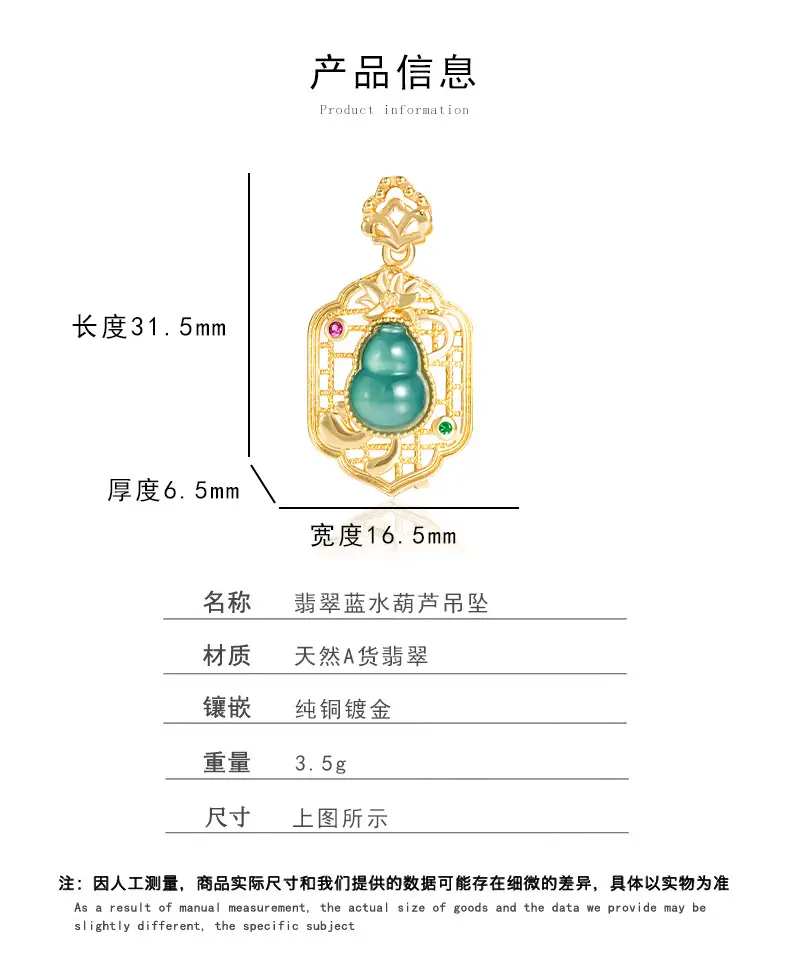 产品信息

Product information

长度31.5mm

厚度6.5mm

宽度16.5mm

| 名称 | 翡翠蓝水葫芦吊坠 |
|---|---|
| 材质 | 天然A货翡翠 |
| 镶嵌 | 纯铜镀金 |
| 重量 | 3.5g |
| 尺寸 | 上图所示 |

注：因人工测量，商品实际尺寸和我们提供的数据可能存在细微的差异，具体以实物为准

As a result of manual measurement, the actual size of goods and the data we provide may be slightly different, the specific subject